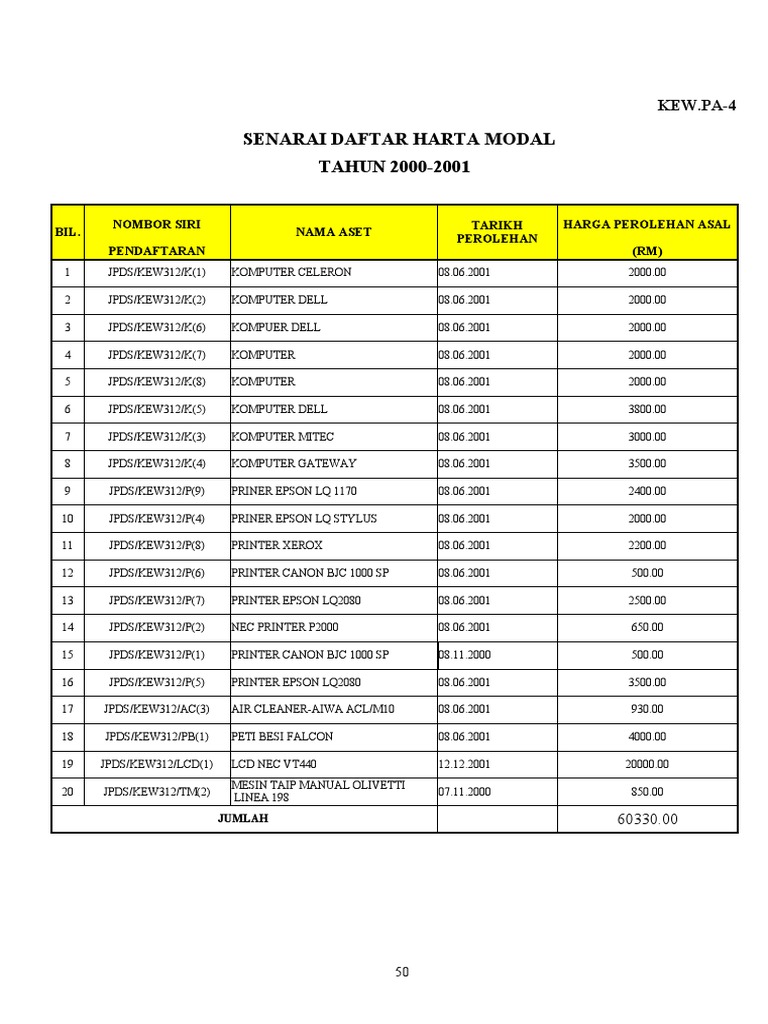 KEW.PA-4

SENARAI DAFTAR HARTA MODAL
TAHUN 2000-2001

| BIL. | NOMBOR SIRI PENDAFTARAN | NAMA ASET | TARIKH PEROLEHAN | HARGA PEROLEHAN ASAL (RM) |
|---|---|---|---|---|
| 1 | JPDS/KEW312/K(1) | KOMPUTER CELERON | 08.06.2001 | 2000.00 |
| 2 | JPDS/KEW312/K(2) | KOMPUTER DELL | 08.06.2001 | 2000.00 |
| 3 | JPDS/KEW312/K(6) | KOMPUER DELL | 08.06.2001 | 2000.00 |
| 4 | JPDS/KEW312/K(7) | KOMPUTER | 08.06.2001 | 2000.00 |
| 5 | JPDS/KEW312/K(8) | KOMPUTER | 08.06.2001 | 2000.00 |
| 6 | JPDS/KEW312/K(5) | KOMPUTER DELL | 08.06.2001 | 3800.00 |
| 7 | JPDS/KEW312/K(3) | KOMPUTER MITEC | 08.06.2001 | 3000.00 |
| 8 | JPDS/KEW312/K(4) | KOMPUTER GATEWAY | 08.06.2001 | 3500.00 |
| 9 | JPDS/KEW312/P(9) | PRINER EPSON LQ 1170 | 08.06.2001 | 2400.00 |
| 10 | JPDS/KEW312/P(4) | PRINER EPSON LQ STYLUS | 08.06.2001 | 2000.00 |
| 11 | JPDS/KEW312/P(8) | PRINTER XEROX | 08.06.2001 | 2200.00 |
| 12 | JPDS/KEW312/P(6) | PRINTER CANON BJC 1000 SP | 08.06.2001 | 500.00 |
| 13 | JPDS/KEW312/P(7) | PRINTER EPSON LQ2080 | 08.06.2001 | 2500.00 |
| 14 | JPDS/KEW312/P(2) | NEC PRINTER P2000 | 08.06.2001 | 650.00 |
| 15 | JPDS/KEW312/P(1) | PRINTER CANON BJC 1000 SP | 08.11.2000 | 500.00 |
| 16 | JPDS/KEW312/P(5) | PRINTER EPSON LQ2080 | 08.06.2001 | 3500.00 |
| 17 | JPDS/KEW312/AC(3) | AIR CLEANER-AIWA ACL/M10 | 08.06.2001 | 930.00 |
| 18 | JPDS/KEW312/PB(1) | PETI BESI FALCON | 08.06.2001 | 4000.00 |
| 19 | JPDS/KEW312/LCD(1) | LCD NEC VT440 | 12.12.2001 | 20000.00 |
| 20 | JPDS/KEW312/TM(2) | MESIN TAIP MANUAL OLIVETTI LINEA 198 | 07.11.2000 | 850.00 |
| JUMLAH | | | | 60330.00 |

50